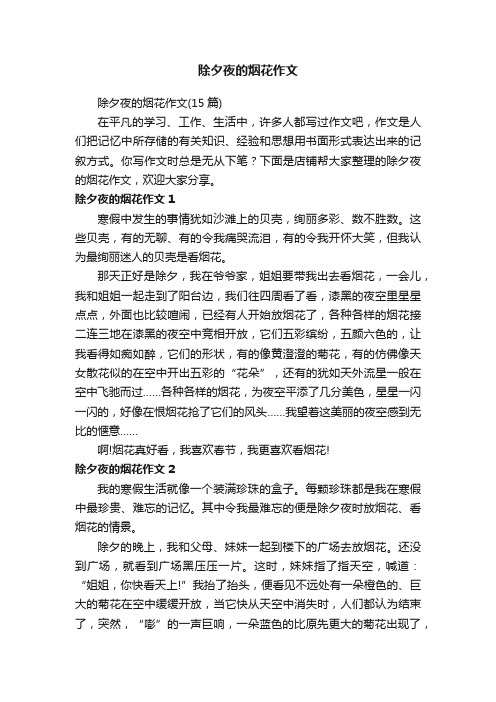 除夕夜的烟花作文

除夕夜的烟花作文(15 篇)

在平凡的学习、工作、生活中，许多人都写过作文吧，作文是人们把记忆中所存储的有关知识、经验和思想用书面形式表达出来的记叙方式。你写作文时总是无从下笔？下面是店铺帮大家整理的除夕夜的烟花作文，欢迎大家分享。

除夕夜的烟花作文 1

寒假中发生的事情犹如沙滩上的贝壳，绚丽多彩、数不胜数。这些贝壳，有的无聊、有的令我痛哭流泪，有的令我开怀大笑，但我认为最绚丽迷人的贝壳是看烟花。

那天正好是除夕，我在爷爷家，姐姐要带我出去看烟花，一会儿，我和姐姐一起走到了阳台边，我们往四周看了看，漆黑的夜空里星星点点，外面也比较喧闹，已经有人开始放烟花了，各种各样的烟花接二连三地在漆黑的夜空中竞相开放，它们五彩缤纷，五颜六色的，让我看得如痴如醉，它们的形状，有的像黄澄澄的菊花，有的仿佛像天女散花似的在空中开出五彩的“花朵”，还有的犹如天外流星一般在空中飞驰而过……各种各样的烟花，为夜空平添了几分美色，星星一闪一闪的，好像在恨烟花抢了它们的风头……我望着这美丽的夜空感到无比的惬意……

啊!烟花真好看，我喜欢春节，我更喜欢看烟花!

除夕夜的烟花作文 2

我的寒假生活就像一个装满珍珠的盒子。每颗珍珠都是我在寒假中最珍贵、难忘的记忆。其中令我最难忘的便是除夕夜时放烟花、看烟花的情景。

除夕的晚上，我和父母、妹妹一起到楼下的广场去放烟花。还没到广场，就看到广场黑压压一片。这时，妹妹指了指天空，喊道：“姐姐，你快看天上!”我抬了抬头，便看见不远处有一朵橙色的、巨大的菊花在空中缓缓开放，当它快从天空中消失时，人们都认为结束了，突然，“嘭”的一声巨响，一朵蓝色的比原先更大的菊花出现了，